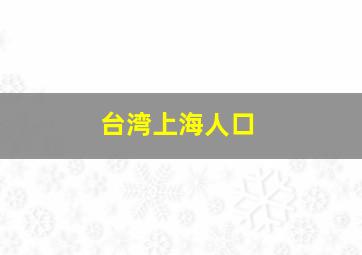 台湾上海人口